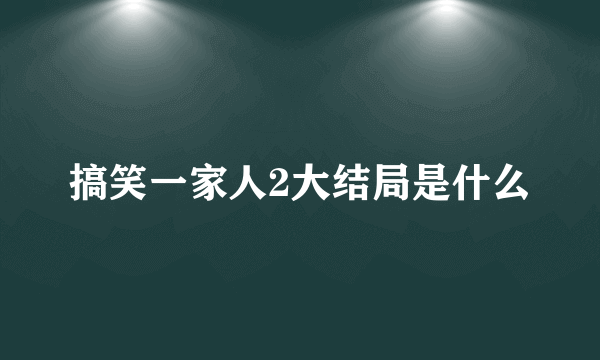 搞笑一家人2大结局是什么